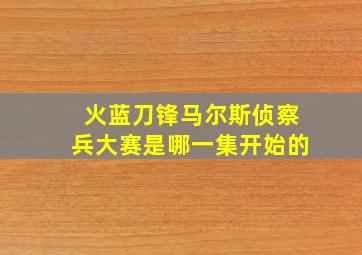 火蓝刀锋马尔斯侦察兵大赛是哪一集开始的